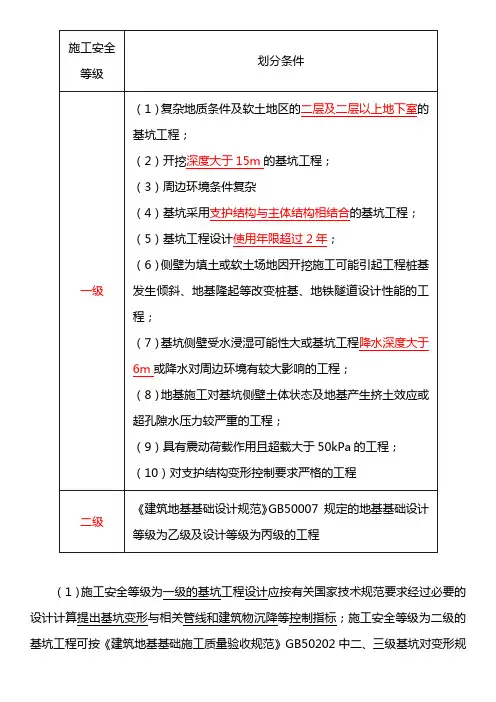 | 施工安全等级 | 划分条件 |
|---|---|
| 一级 | （1）复杂地质条件及软土地区的二层及二层以上地下室的基坑工程；<br>（2）开挖深度大于 15m 的基坑工程；<br>（3）周边环境条件复杂<br>（4）基坑采用支护结构与主体结构相结合的基坑工程；<br>（5）基坑工程设计使用年限超过 2 年；<br>（6）侧壁为填土或软土场地因开挖施工可能引起工程桩基发生倾斜、地基隆起等改变桩基、地铁隧道设计性能的工程；<br>（7）基坑侧壁受水浸湿可能性大或基坑工程降水深度大于 6m 或降水对周边环境有较大影响的工程；<br>（8）地基施工对基坑侧壁土体状态及地基产生挤土效应或超孔隙水压力较严重的工程；<br>（9）具有震动荷载作用且超载大于 50kPa 的工程；<br>（10）对支护结构变形控制要求严格的工程 |
| 二级 | 《建筑地基基础设计规范》GB50007 规定的地基基础设计等级为乙级及设计等级为丙级的工程 |

（1）施工安全等级为一级的基坑工程设计应按有关国家技术规范要求经过必要的设计计算提出基坑变形与相关管线和建筑物沉降等控制指标；施工安全等级为二级的基坑工程可按《建筑地基基础施工质量验收规范》GB50202 中二、三级基坑对变形规